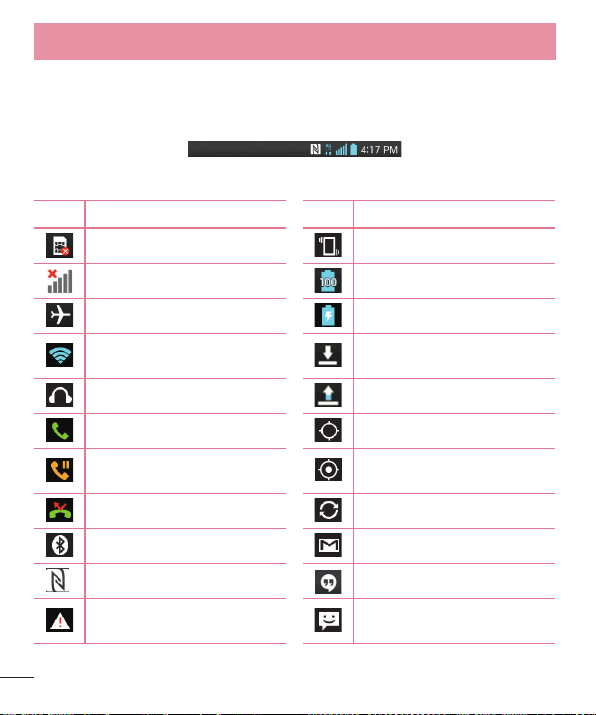 4:17 PM

100